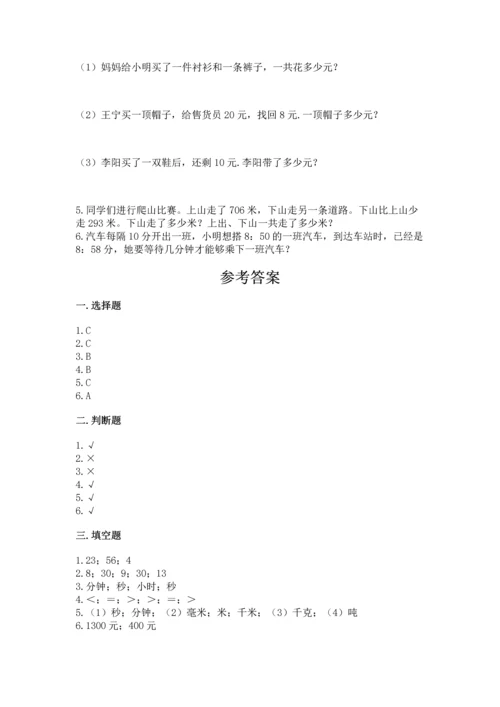 （1）妈妈给小明买了一件衬衫和一条裤子，一共花多少元？

（2）王宁买一顶帽子，给售货员 20 元，找回 8 元. 一顶帽子多少元？

（3）李阳买了一双鞋后，还剩 10 元. 李阳带了多少元？

5. 同学们进行爬山比赛。上山走了 706 米，下山走另一条道路。下山比上山少走 293 米。下山走了多少米？上出、下山一共走了多少米？
6. 汽车每隔 10 分开出一班，小明想搭 8：50 的一班汽车，到达车站时，已经是 8：58 分，她要等待几分钟才能够乘下一班汽车？

参考答案

一. 选择题

1. C
2. C
3. B
4. B
5. C
6. A

二. 判断题

1. √
2. ×
3. ×
4. √
5. √
6. √

三. 填空题

1. 23；56；4
2. 8；30；9；30；13
3. 分钟；秒；小时；秒
4. <；=；>；>；=；>
5.（1）秒；分钟；（2）毫米；米；千米；（3）千克；（4）吨
6. 1300 元；400 元